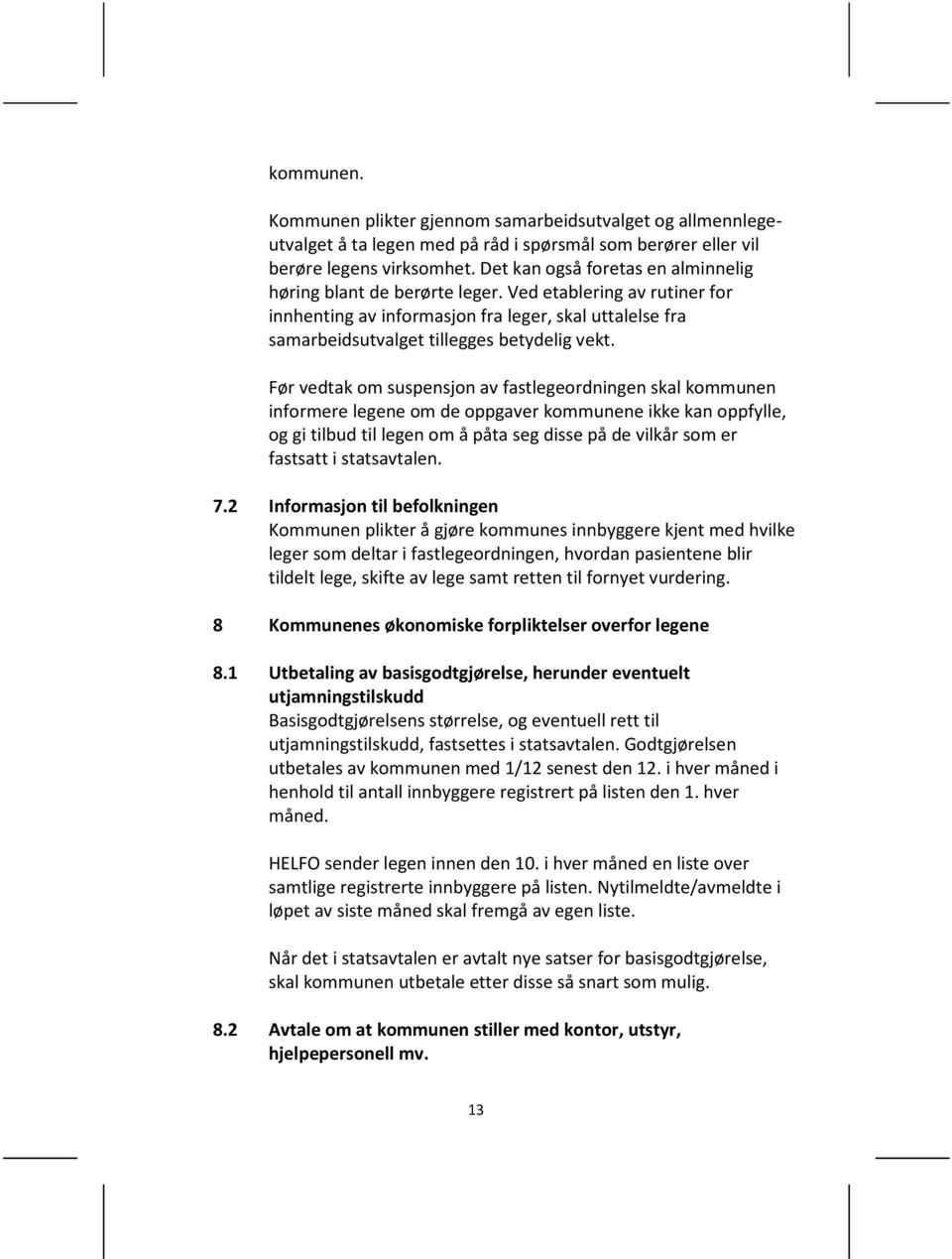 kommunen.

Kommunen plikter gjennom samarbeidsutvalget og allmennlegeutvalget å ta legen med på råd i spørsmål som berører eller vil berøre legens virksomhet. Det kan også foretas en alminnelig høring blant de berørte leger. Ved etablering av rutiner for innhenting av informasjon fra leger, skal uttalelse fra samarbeidsutvalget tillegges betydelig vekt.

Før vedtak om suspensjon av fastlegeordningen skal kommunen informere legene om de oppgaver kommunene ikke kan oppfylle, og gi tilbud til legen om å påta seg disse på de vilkår som er fastsatt i statsavtalen.

7.2 Informasjon til befolkningen
Kommunen plikter å gjøre kommunes innbyggere kjent med hvilke leger som deltar i fastlegeordningen, hvordan pasientene blir tildelt lege, skifte av lege samt retten til fornyet vurdering.

8 Kommunenes økonomiske forpliktelser overfor legene

8.1 Utbetaling av basisgodtgjørelse, herunder eventuelt utjamningstilskudd
Basisgodtgjørelsens størrelse, og eventuell rett til utjamningstilskudd, fastsettes i statsavtalen. Godtgjørelsen utbetales av kommunen med 1/12 senest den 12. i hver måned i henhold til antall innbyggere registrert på listen den 1. hver måned.

HELFO sender legen innen den 10. i hver måned en liste over samtlige registrerte innbyggere på listen. Nytilmeldte/avmeldte i løpet av siste måned skal fremgå av egen liste.

Når det i statsavtalen er avtalt nye satser for basisgodtgjørelse, skal kommunen utbetale etter disse så snart som mulig.

8.2 Avtale om at kommunen stiller med kontor, utstyr, hjelpepersonell mv.

13